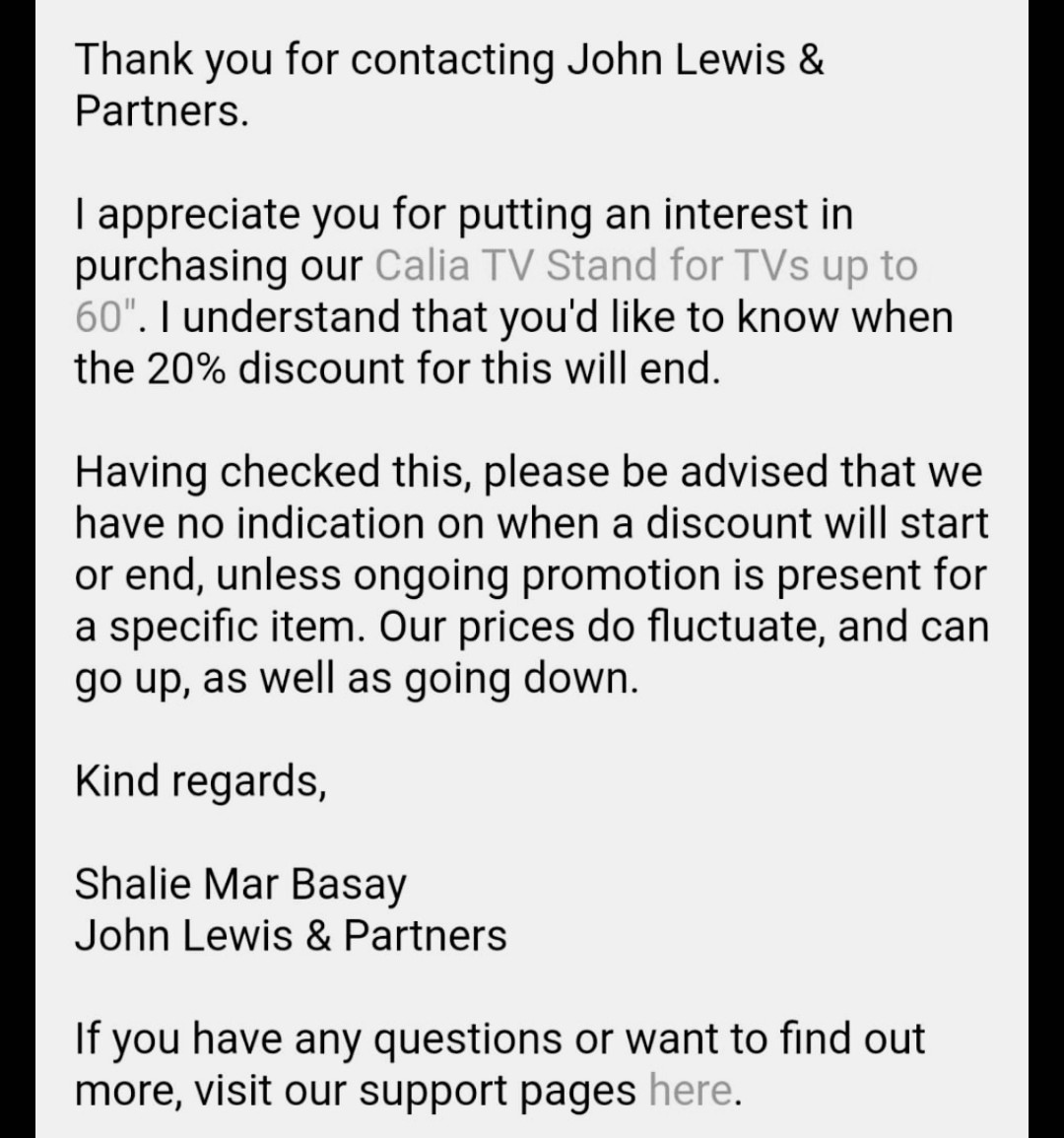 Thank you for contacting John Lewis & Partners.

I appreciate you for putting an interest in purchasing our Calia TV Stand for TVs up to 60". I understand that you'd like to know when the 20% discount for this will end.

Having checked this, please be advised that we have no indication on when a discount will start or end, unless ongoing promotion is present for a specific item. Our prices do fluctuate, and can go up, as well as going down.

Kind regards,

Shalie Mar Basay
John Lewis & Partners

If you have any questions or want to find out more, visit our support pages here.